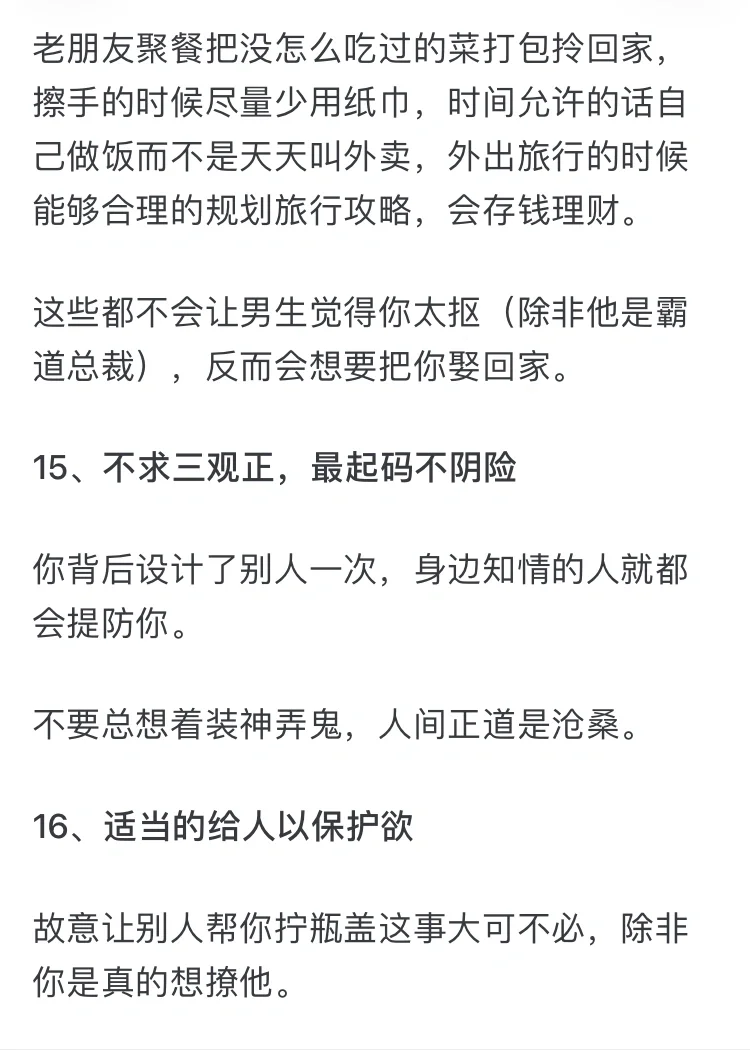 老朋友聚餐把没怎么吃过的菜打包拎回家，擦手的时候尽量少用纸巾，时间允许的话自己做饭而不是天天叫外卖，外出旅行的时候能够合理的规划旅行攻略，会存钱理财。

这些都不会让男生觉得你太抠（除非他是霸道总裁），反而会想要把你娶回家。

15、不求三观正，最起码不阴险

你背后设计了别人一次，身边知情的人就都会提防你。

不要总想着装神弄鬼，人间正道是沧桑。

16、适当的给人以保护欲

故意让别人帮你拧瓶盖这事大可不必，除非你是真的想撩他。